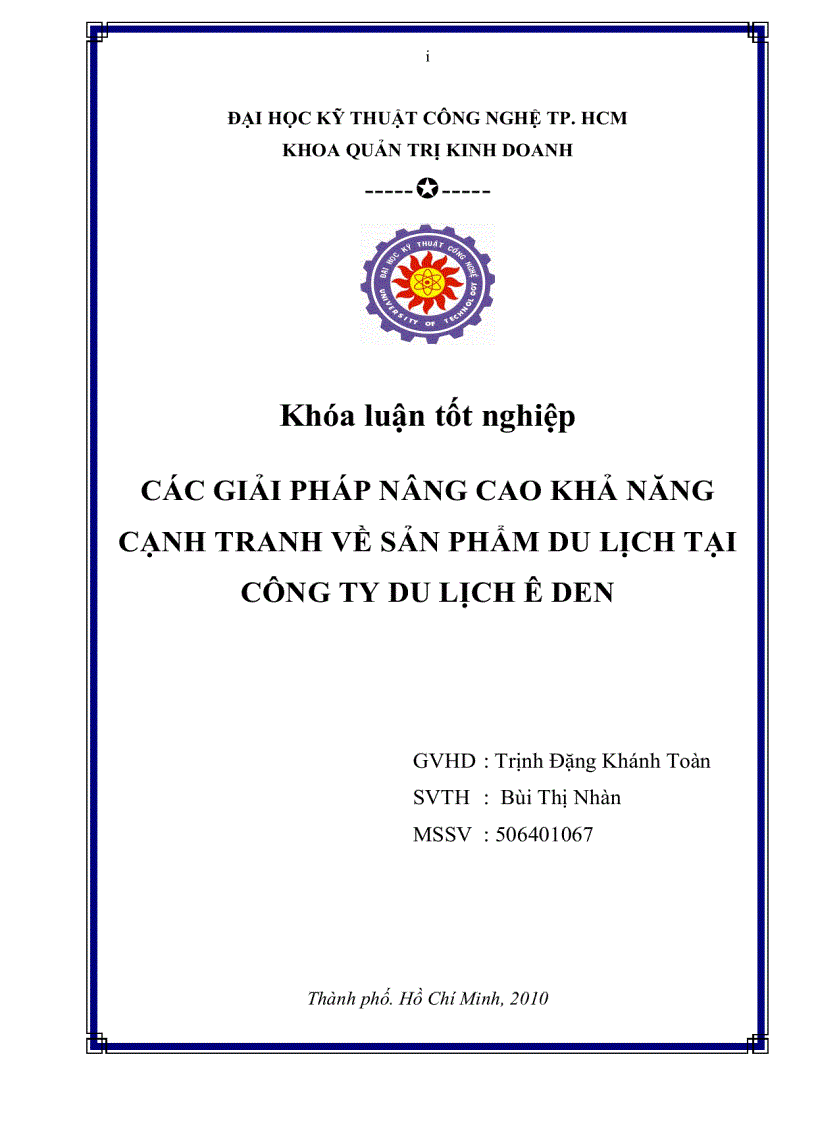 i

ĐẠI HỌC KỸ THUẬT CÔNG NGHỆ TP. HCM
KHOA QUẢN TRỊ KINH DOANH
-----✪-----

ĐẠI HỌC KỸ THUẬT CÔNG NGHỆ
UNIVERSITY OF TECHNOLOGY

Khóa luận tốt nghiệp

CÁC GIẢI PHÁP NÂNG CAO KHẢ NĂNG CẠNH TRANH VỀ SẢN PHẨM DU LỊCH TẠI CÔNG TY DU LỊCH Ê DEN

GVHD : Trịnh Đặng Khánh Toàn
SVTH : Bùi Thị Nhàn
MSSV : 506401067

Thành phố. Hồ Chí Minh, 2010